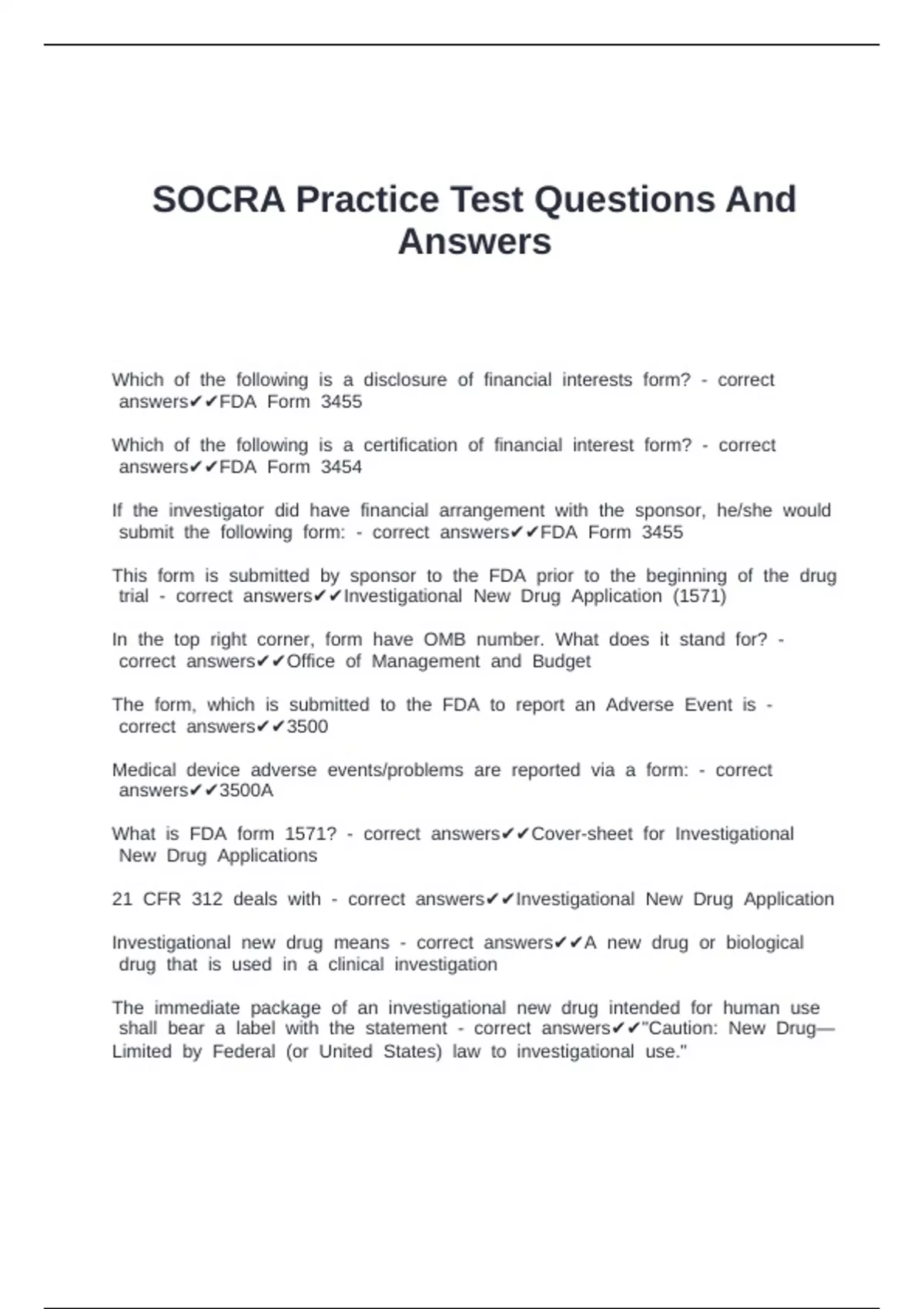 SOCRA Practice Test Questions And Answers

Which of the following is a disclosure of financial interests form? - correct answers✔✔FDA Form 3455

Which of the following is a certification of financial interest form? - correct answers✔✔FDA Form 3454

If the investigator did have financial arrangement with the sponsor, he/she would submit the following form: - correct answers✔✔FDA Form 3455

This form is submitted by sponsor to the FDA prior to the beginning of the drug trial - correct answers✔✔Investigational New Drug Application (1571)

In the top right corner, form have OMB number. What does it stand for? - correct answers✔✔Office of Management and Budget

The form, which is submitted to the FDA to report an Adverse Event is - correct answers✔✔3500

Medical device adverse events/problems are reported via a form: - correct answers✔✔3500A

What is FDA form 1571? - correct answers✔✔Cover-sheet for Investigational New Drug Applications

21 CFR 312 deals with - correct answers✔✔Investigational New Drug Application

Investigational new drug means - correct answers✔✔A new drug or biological drug that is used in a clinical investigation

The immediate package of an investigational new drug intended for human use shall bear a label with the statement - correct answers✔✔"Caution: New Drug—Limited by Federal (or United States) law to investigational use."